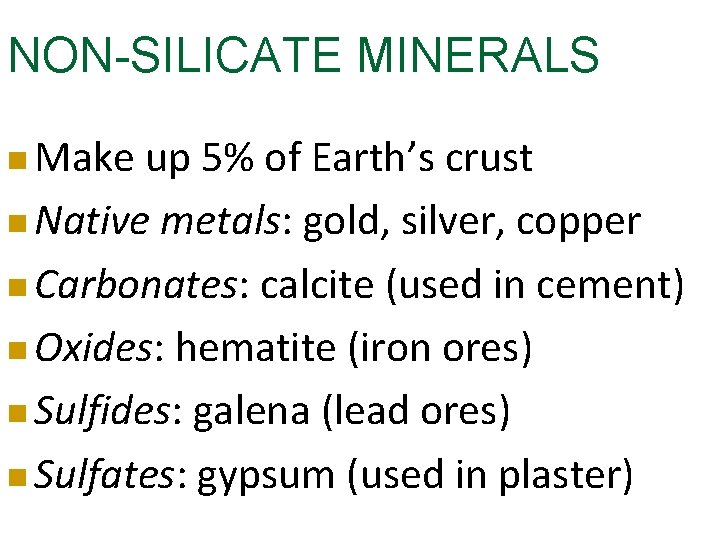 NON-SILICATE MINERALS

• Make up 5% of Earth's crust
• Native metals: gold, silver, copper
• Carbonates: calcite (used in cement)
• Oxides: hematite (iron ores)
• Sulfides: galena (lead ores)
• Sulfates: gypsum (used in plaster)